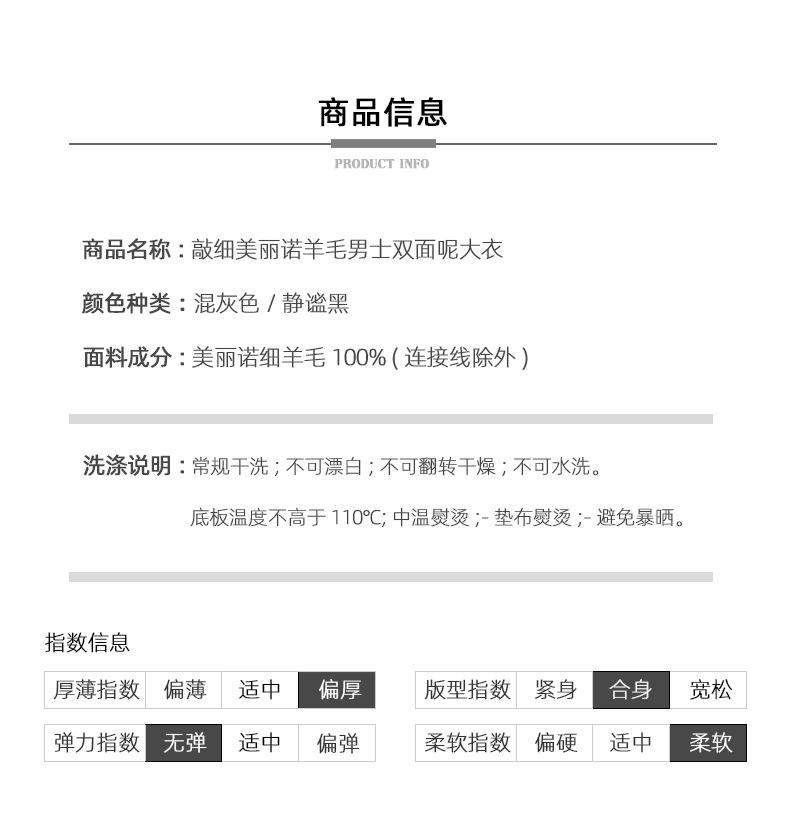 商品信息

PRODUCT INFO

商品名称：敲细美丽诺羊毛男士双面呢大衣

颜色种类：混灰色 / 静谧黑

面料成分：美丽诺细羊毛 100% ( 连接线除外 )

洗涤说明：常规干洗；不可漂白；不可翻转干燥；不可水洗。

底板温度不高于 110℃; 中温熨烫 ;- 垫布熨烫 ;- 避免暴晒。

指数信息

| 厚薄指数 | 偏薄 | 适中 | 偏厚 |
|---|---|---|---|
| 弹力指数 | 无弹 | 适中 | 偏弹 |

| 版型指数 | 紧身 | 合身 | 宽松 |
|---|---|---|---|
| 柔软指数 | 偏硬 | 适中 | 柔软 |